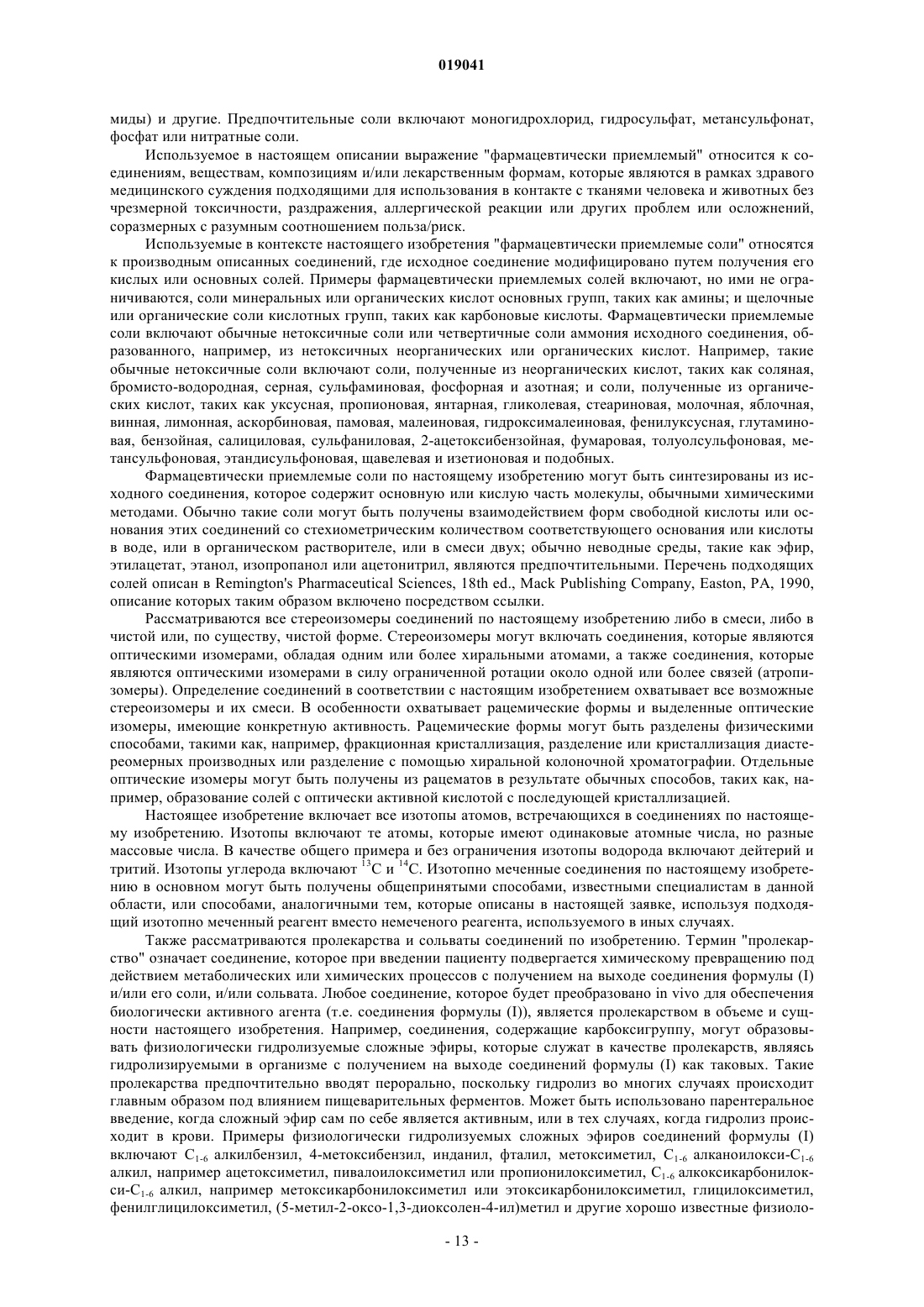 019041

миды) и другие. Предпочтительные соли включают моногидрохлорид, гидросульфат, метансульфонат, фосфат или нитратные соли.

Используемое в настоящем описании выражение "фармацевтически приемлемый" относится к соединениям, веществам, композициям и/или лекарственным формам, которые являются в рамках здравого медицинского суждения подходящими для использования в контакте с тканями человека и животных без чрезмерной токсичности, раздражения, аллергической реакции или других проблем или осложнений, соразмерных с разумным соотношением польза/риск.

Используемые в контексте настоящего изобретения "фармацевтически приемлемые соли" относятся к производным описанных соединений, где исходное соединение модифицировано путем получения его кислых или основных солей. Примеры фармацевтически приемлемых солей включают, но ими не ограничиваются, соли минеральных или органических кислот основных групп, таких как амины; и щелочные или органические соли кислотных групп, таких как карбоновые кислоты. Фармацевтически приемлемые соли включают обычные нетоксичные соли или четвертичные соли аммония исходного соединения, образованного, например, из нетоксичных неорганических или органических кислот. Например, такие обычные нетоксичные соли включают соли, полученные из неорганических кислот, таких как соляная, бромисто-водородная, серная, сульфаминовая, фосфорная и азотная; и соли, полученные из органических кислот, таких как уксусная, пропионовая, янтарная, гликолевая, стеариновая, молочная, яблочная, винная, лимонная, аскорбиновая, памовая, малеиновая, гидроксималеиновая, фенилуксусная, глутаминовая, бензойная, салициловая, сульфаниловая, 2-ацетоксибензойная, фумаровая, толуолсульфоновая, метансульфоновая, этандисульфоновая, щавелевая и изетионовая и подобных.

Фармацевтически приемлемые соли по настоящему изобретению могут быть синтезированы из исходного соединения, которое содержит основную или кислую часть молекулы, обычными химическими методами. Обычно такие соли могут быть получены взаимодействием форм свободной кислоты или основания этих соединений со стехиометрическим количеством соответствующего основания или кислоты в воде, или в органическом растворителе, или в смеси двух; обычно неводные среды, такие как эфир, этилацетат, этанол, изопропанол или ацетонитрил, являются предпочтительными. Перечень подходящих солей описан в Remington's Pharmaceutical Sciences, 18th ed., Mack Publishing Company, Easton, PA, 1990, описание которых таким образом включено посредством ссылки.

Рассматриваются все стереоизомеры соединений по настоящему изобретению либо в смеси, либо в чистой или, по существу, чистой форме. Стереоизомеры могут включать соединения, которые являются оптическими изомерами, обладая одним или более хиральными атомами, а также соединения, которые являются оптическими изомерами в силу ограниченной ротации около одной или более связей (атропизомеры). Определение соединений в соответствии с настоящим изобретением охватывает все возможные стереоизомеры и их смеси. В особенности охватывает рацемические формы и выделенные оптические изомеры, имеющие конкретную активность. Рацемические формы могут быть разделены физическими способами, такими как, например, фракционная кристаллизация, разделение или кристаллизация диастереомерных производных или разделение с помощью хиральной колоночной хроматографии. Отдельные оптические изомеры могут быть получены из рацематов в результате обычных способов, таких как, например, образование солей с оптически активной кислотой с последующей кристаллизацией.

Настоящее изобретение включает все изотопы атомов, встречающихся в соединениях по настоящему изобретению. Изотопы включают те атомы, которые имеют одинаковые атомные числа, но разные массовые числа. В качестве общего примера и без ограничения изотопы водорода включают дейтерий и тритий. Изотопы углерода включают $^{13}C$ и $^{14}C$. Изотопно меченные соединения по настоящему изобретению в основном могут быть получены общепринятыми способами, известными специалистам в данной области, или способами, аналогичными тем, которые описаны в настоящей заявке, используя подходящий изотопно меченный реагент вместо немеченого реагента, используемого в иных случаях.

Также рассматриваются пролекарства и сольваты соединений по изобретению. Термин "пролекарство" означает соединение, которое при введении пациенту подвергается химическому превращению под действием метаболических или химических процессов с получением на выходе соединения формулы (I) и/или его соли, и/или сольвата. Любое соединение, которое будет преобразовано in vivo для обеспечения биологически активного агента (т.е. соединения формулы (I)), является пролекарством в объеме и сущности настоящего изобретения. Например, соединения, содержащие карбоксигруппу, могут образовывать физиологически гидролизуемые сложные эфиры, которые служат в качестве пролекарств, являясь гидролизируемыми в организме с получением на выходе соединений формулы (I) как таковых. Такие пролекарства предпочтительно вводят перорально, поскольку гидролиз во многих случаях происходит главным образом под влиянием пищеварительных ферментов. Может быть использовано парентеральное введение, когда сложный эфир сам по себе является активным, или в тех случаях, когда гидролиз происходит в крови. Примеры физиологически гидролизуемых сложных эфиров соединений формулы (I) включают $C_{1-6}$ алкилбензил, 4-метоксибензил, инданил, фталил, метоксиметил, $C_{1-6}$ алканоилокси-$C_{1-6}$ алкил, например ацетоксиметил, пивалоилоксиметил или пропионилоксиметил, $C_{1-6}$ алкоксикарбонилокси-$C_{1-6}$ алкил, например метоксикарбонилоксиметил или этоксикарбонилоксиметил, глицилоксиметил, фенилглицилоксиметил, (5-метил-2-оксо-1,3-диоксолен-4-ил)метил и другие хорошо известные физиоло-

- 13 -